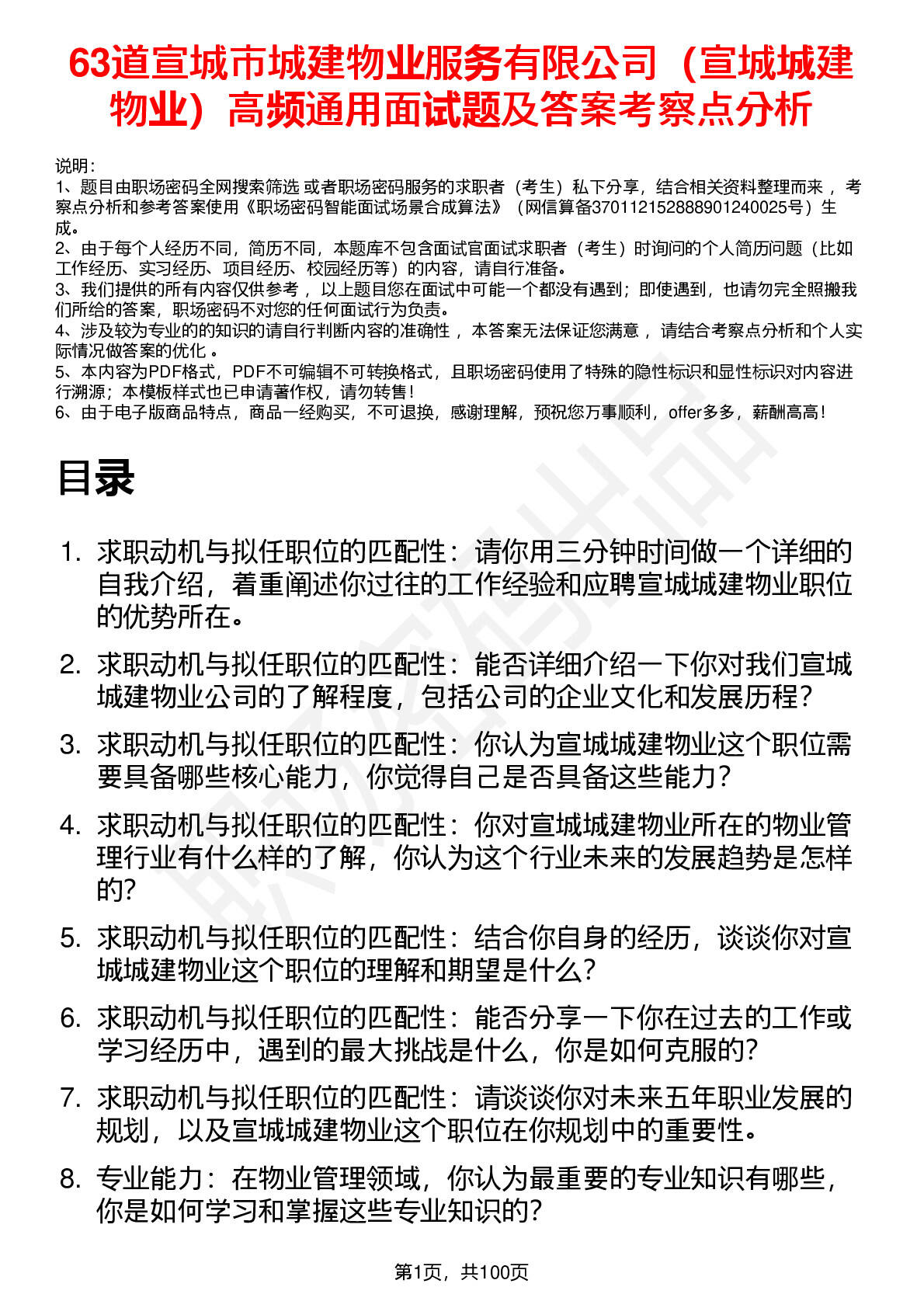 63道宣城市城建物业服务有限公司（宣城城建物业）高频通用面试题及答案考察点分析

说明：
1、题目由职场密码全网搜索筛选 或者职场密码服务的求职者（考生）私下分享，结合相关资料整理而来 ，考察点分析和参考答案使用《职场密码智能面试场景合成算法》（网信算备370112152888901240025号）生成。
2、由于每个人经历不同，简历不同，本题库不包含面试官面试求职者（考生）时询问的个人简历问题（比如工作经历、实习经历、项目经历、校园经历等）的内容，请自行准备。
3、我们提供的所有内容仅供参考 ，以上题目您在面试中可能一个都没有遇到；即使遇到，也请勿完全照搬我们所给的答案，职场密码不对您的任何面试行为负责。
4、涉及较为专业的的知识的请自行判断内容的准确性 ，本答案无法保证您满意 ，请结合考察点分析和个人实际情况做答案的优化 。
5、本内容为PDF格式，PDF不可编辑不可转换格式，且职场密码使用了特殊的隐性标识和显性标识对内容进行溯源；本模板样式也已申请著作权，请勿转售！
6、由于电子版商品特点，商品一经购买，不可退换，感谢理解，预祝您万事顺利，offer多多，薪酬高高！

目录

1. 求职动机与拟任职位的匹配性：请你用三分钟时间做一个详细的自我介绍，着重阐述你过往的工作经验和应聘宣城城建物业职位的优势所在。
2. 求职动机与拟任职位的匹配性：能否详细介绍一下你对我们宣城城建物业公司的了解程度，包括公司的企业文化和发展历程？
3. 求职动机与拟任职位的匹配性：你认为宣城城建物业这个职位需要具备哪些核心能力，你觉得自己是否具备这些能力？
4. 求职动机与拟任职位的匹配性：你对宣城城建物业所在的物业管理行业有什么样的了解，你认为这个行业未来的发展趋势是怎样的？
5. 求职动机与拟任职位的匹配性：结合你自身的经历，谈谈你对宣城城建物业这个职位的理解和期望是什么？
6. 求职动机与拟任职位的匹配性：能否分享一下你在过去的工作或学习经历中，遇到的最大挑战是什么，你是如何克服的？
7. 求职动机与拟任职位的匹配性：请谈谈你对未来五年职业发展的规划，以及宣城城建物业这个职位在你规划中的重要性。
8. 专业能力：在物业管理领域，你认为最重要的专业知识有哪些，你是如何学习和掌握这些专业知识的？

第1页，共100页